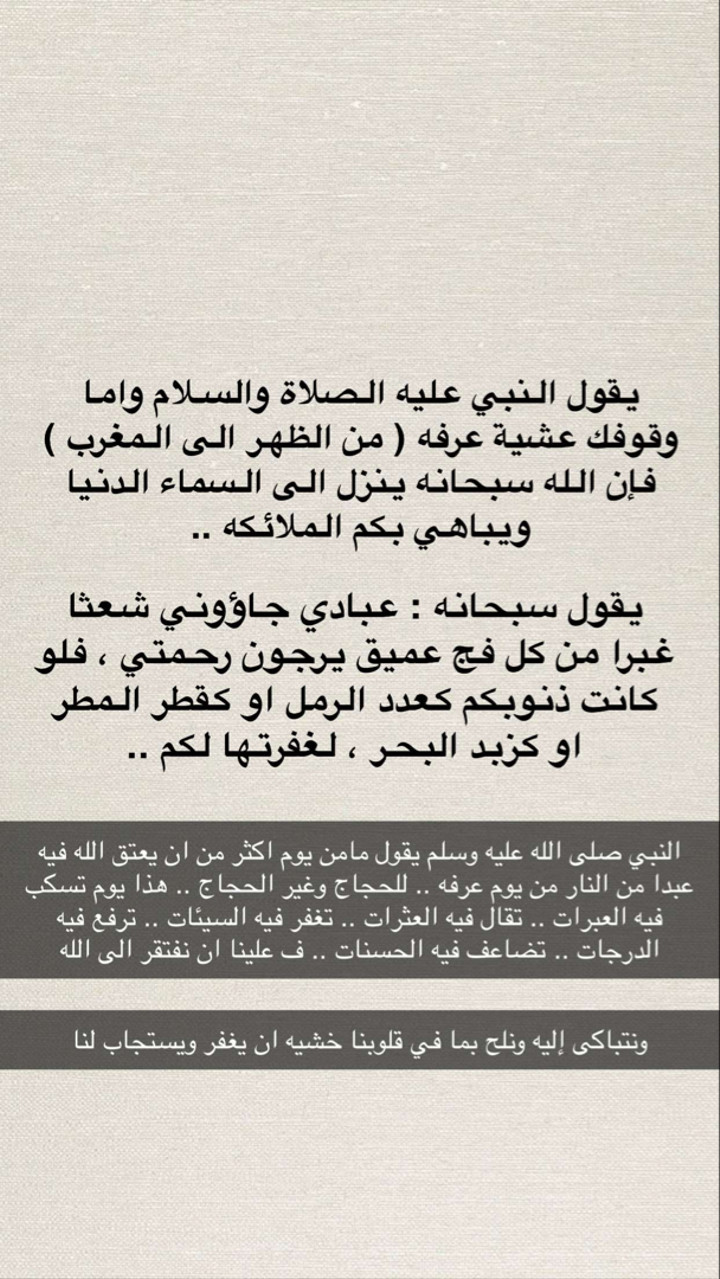 يقول النبي عليه الصلاة والسلام واما وقوفك عشية عرفه ( من الظهر الى المغرب ) فإن الله سبحانه ينزل الى السماء الدنيا ويباهي بكم الملائكه ..

يقول سبحانه : عبادي جاؤوني شعثا غبرا من كل فج عميق يرجون رحمتي ، فلو كانت ذنوبكم كعدد الرمل او كقطر المطر او كزبد البحر ، لغفرتها لكم ..

النبي صلى الله عليه وسلم يقول مامن يوم اكثر من ان يعتق الله فيه عبدا من النار من يوم عرفه .. للحجاج وغير الحجاج .. هذا يوم تسكب فيه العبرات .. تقال فيه العثرات .. تغفر فيه السيئات .. ترفع فيه الدرجات .. تضاعف فيه الحسنات .. ف علينا ان نفتقر الى الله

ونتباكى إليه ونلح بما في قلوبنا خشيه ان يغفر ويستجاب لنا